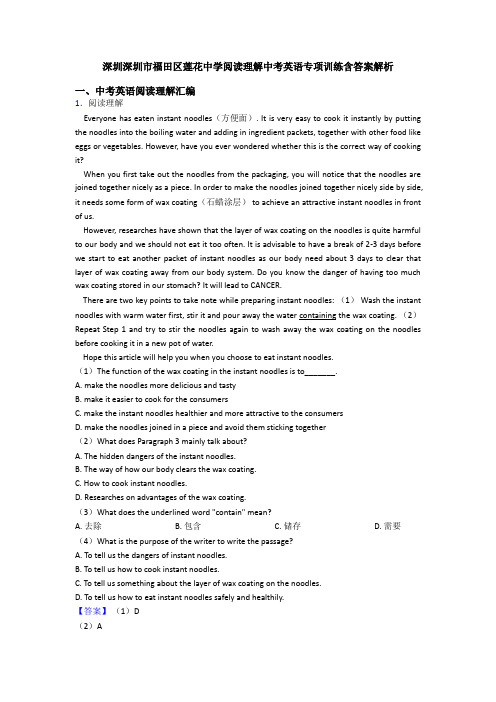 深圳深圳市福田区莲花中学阅读理解中考英语专项训练含答案解析

一、中考英语阅读理解汇编

1. 阅读理解

Everyone has eaten instant noodles（方便面）. It is very easy to cook it instantly by putting the noodles into the boiling water and adding in ingredient packets, together with other food like eggs or vegetables. However, have you ever wondered whether this is the correct way of cooking it?

When you first take out the noodles from the packaging, you will notice that the noodles are joined together nicely as a piece. In order to make the noodles joined together nicely side by side, it needs some form of wax coating（石蜡涂层） to achieve an attractive instant noodles in front of us.

However, researches have shown that the layer of wax coating on the noodles is quite harmful to our body and we should not eat it too often. It is advisable to have a break of 2-3 days before we start to eat another packet of instant noodles as our body need about 3 days to clear that layer of wax coating away from our body system. Do you know the danger of having too much wax coating stored in our stomach? It will lead to CANCER.

There are two key points to take note while preparing instant noodles: （1） Wash the instant noodles with warm water first, stir it and pour away the water containing the wax coating. （2） Repeat Step 1 and try to stir the noodles again to wash away the wax coating on the noodles before cooking it in a new pot of water.

Hope this article will help you when you choose to eat instant noodles.

（1）The function of the wax coating in the instant noodles is to________.

A. make the noodles more delicious and tasty

B. make it easier to cook for the consumers

C. make the instant noodles healthier and more attractive to the consumers

D. make the noodles joined in a piece and avoid them sticking together

（2）What does Paragraph 3 mainly talk about?

A. The hidden dangers of the instant noodles.

B. The way of how our body clears the wax coating.

C. How to cook instant noodles.

D. Researches on advantages of the wax coating.

（3）What does the underlined word "contain" mean?

A. 去除 B. 包含 C. 储存 D. 需要

（4）What is the purpose of the writer to write the passage?

A. To tell us the dangers of instant noodles.

B. To tell us how to cook instant noodles.

C. To tell us something about the layer of wax coating on the noodles.

D. To tell us how to eat instant noodles safely and healthily.

【答案】（1）D

（2）A